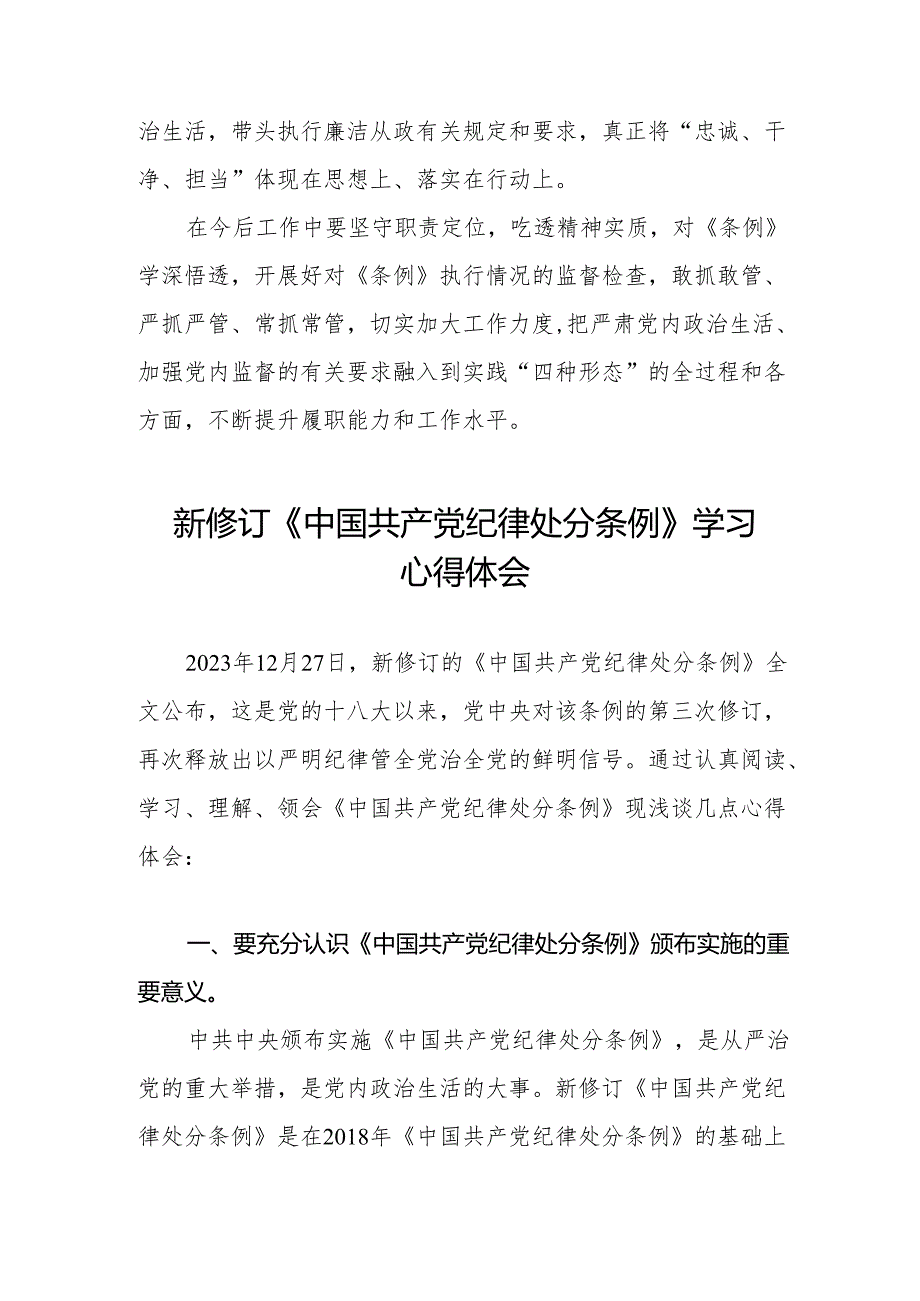 治生活，带头执行廉洁从政有关规定和要求，真正将“忠诚、干净、担当”体现在思想上、落实在行动上。

在今后工作中要坚守职责定位，吃透精神实质，对《条例》学深悟透，开展好对《条例》执行情况的监督检查，敢抓敢管、严抓严管、常抓常管，切实加大工作力度，把严肃党内政治生活、加强党内监督的有关要求融入到实践“四种形态”的全过程和各方面，不断提升履职能力和工作水平。

新修订《中国共产党纪律处分条例》学习心得体会

2023年12月27日，新修订的《中国共产党纪律处分条例》全文公布，这是党的十八大以来，党中央对该条例的第三次修订，再次释放出以严明纪律管全党治全党的鲜明信号。通过认真阅读、学习、理解、领会《中国共产党纪律处分条例》现浅谈几点心得体会：

一、要充分认识《中国共产党纪律处分条例》颁布实施的重要意义。

中共中央颁布实施《中国共产党纪律处分条例》，是从严治党的重大举措，是党内政治生活的大事。新修订《中国共产党纪律处分条例》是在2018年《中国共产党纪律处分条例》的基础上